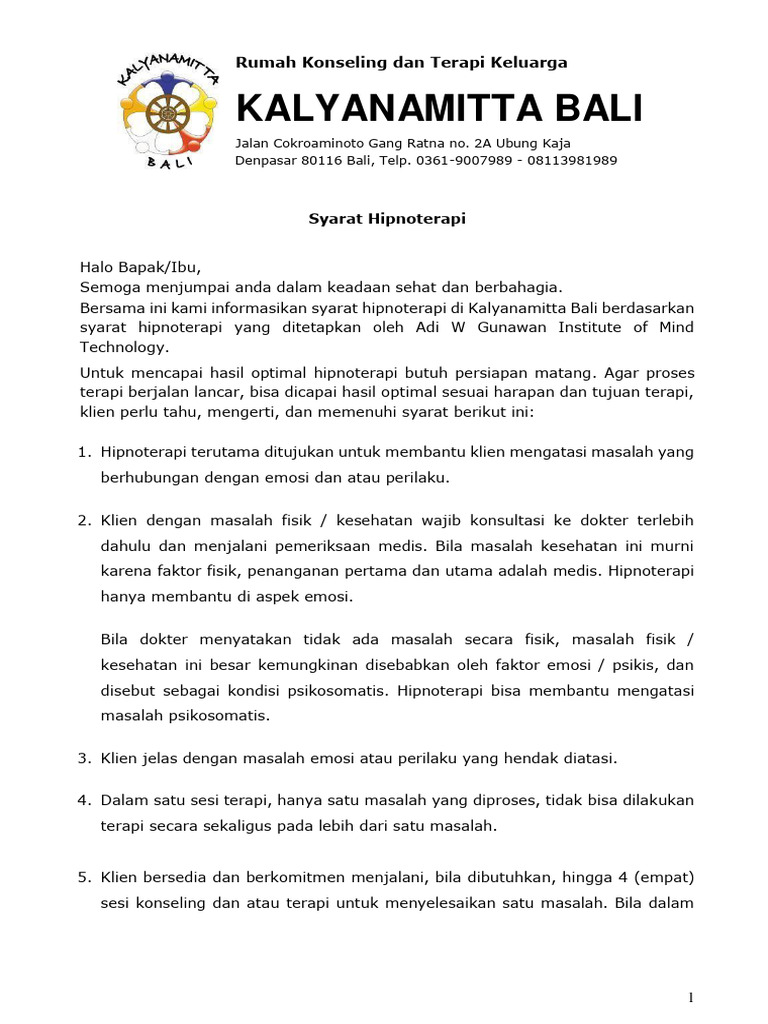 KALYANAMITTA
BALI

Rumah Konseling dan Terapi Keluarga

KALYANAMITTA BALI

Jalan Cokroaminoto Gang Ratna no. 2A Ubung Kaja
Denpasar 80116 Bali, Telp. 0361-9007989 - 08113981989

Syarat Hipnoterapi

Halo Bapak/Ibu,
Semoga menjumpai anda dalam keadaan sehat dan berbahagia.
Bersama ini kami informasikan syarat hipnoterapi di Kalyanamitta Bali berdasarkan syarat hipnoterapi yang ditetapkan oleh Adi W Gunawan Institute of Mind Technology.

Untuk mencapai hasil optimal hipnoterapi butuh persiapan matang. Agar proses terapi berjalan lancar, bisa dicapai hasil optimal sesuai harapan dan tujuan terapi, klien perlu tahu, mengerti, dan memenuhi syarat berikut ini:

1. Hipnoterapi terutama ditujukan untuk membantu klien mengatasi masalah yang berhubungan dengan emosi dan atau perilaku.

2. Klien dengan masalah fisik / kesehatan wajib konsultasi ke dokter terlebih dahulu dan menjalani pemeriksaan medis. Bila masalah kesehatan ini murni karena faktor fisik, penanganan pertama dan utama adalah medis. Hipnoterapi hanya membantu di aspek emosi.

Bila dokter menyatakan tidak ada masalah secara fisik, masalah fisik / kesehatan ini besar kemungkinan disebabkan oleh faktor emosi / psikis, dan disebut sebagai kondisi psikosomatis. Hipnoterapi bisa membantu mengatasi masalah psikosomatis.

3. Klien jelas dengan masalah emosi atau perilaku yang hendak diatasi.

4. Dalam satu sesi terapi, hanya satu masalah yang diproses, tidak bisa dilakukan terapi secara sekaligus pada lebih dari satu masalah.

5. Klien bersedia dan berkomitmen menjalani, bila dibutuhkan, hingga 4 (empat) sesi konseling dan atau terapi untuk menyelesaikan satu masalah. Bila dalam

1